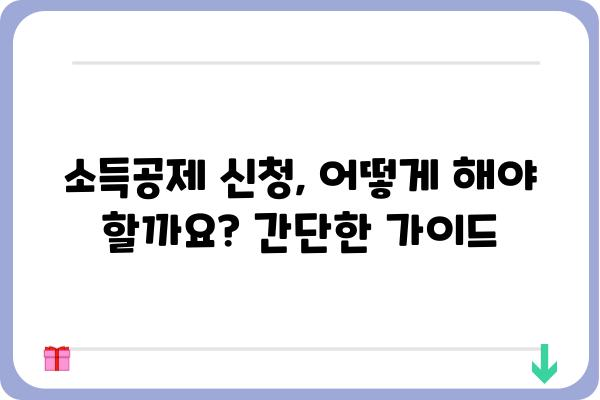 소득공제 신청, 어떻게 해야 할까요? 간단한 가이드